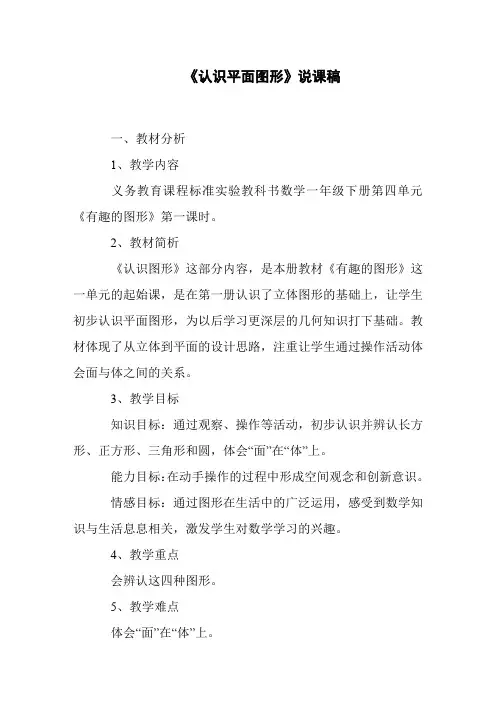 《认识平面图形》说课稿

一、教材分析

1、教学内容

义务教育课程标准实验教科书数学一年级下册第四单元《有趣的图形》第一课时。

2、教材简析

《认识图形》这部分内容，是本册教材《有趣的图形》这一单元的起始课，是在第一册认识了立体图形的基础上，让学生初步认识平面图形，为以后学习更深层的几何知识打下基础。教材体现了从立体到平面的设计思路，注重让学生通过操作活动体会面与体之间的关系。

3、教学目标

知识目标：通过观察、操作等活动，初步认识并辨认长方形、正方形、三角形和圆，体会“面”在“体”上。

能力目标：在动手操作的过程中形成空间观念和创新意识。

情感目标：通过图形在生活中的广泛运用，感受到数学知识与生活息息相关，激发学生对数学学习的兴趣。

4、教学重点

会辨认这四种图形。

5、教学难点

体会“面”在“体”上。